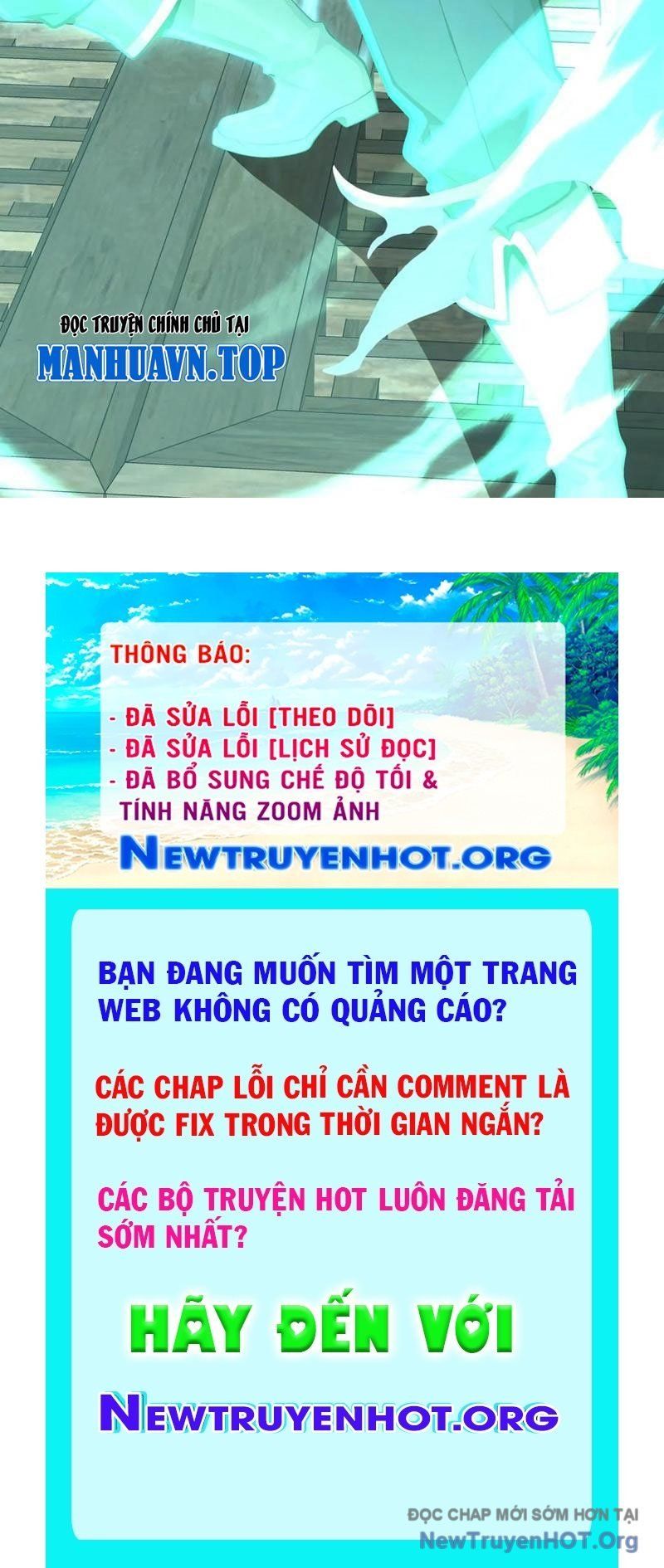 ĐỌC TRUYỆN CHÍNH CHỦ TẠI
MANHUAVN.TOP

THÔNG BÁO:

- ĐÃ SỬA LỖI [THEO DÕI]
- ĐÃ SỬA LỖI [LỊCH SỬ ĐỌC]
- ĐÃ BỔ SUNG CHẾ ĐỘ TỐI & TÍNH NĂNG ZOOM ẢNH

NEWTRUYENHOT.ORG

BẠN ĐANG MUỐN TÌM MỘT TRANG WEB KHÔNG CÓ QUẢNG CÁO?

CÁC CHAP LỖI CHỈ CẦN COMMENT LÀ ĐƯỢC FIX TRONG THỜI GIAN NGẮN?

CÁC BỘ TRUYỆN HOT LUÔN ĐĂNG TẢI SỚM NHẤT?

HÃY ĐẾN VỚI

NEWTRUYENHOT.ORG

ĐỌC CHAP MỚI SỚM HƠN TẠI
NewTruyenHOT.Org